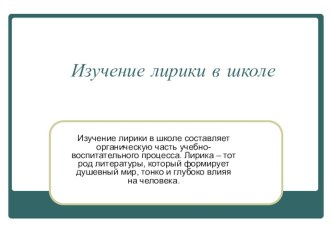 Изучение лирики в школе

Изучение лирики в школе составляет органическую часть учебно-воспитательного процесса. Лирика – тот род литературы, который формирует душевный мир, тонко и глубоко влияя на человека.